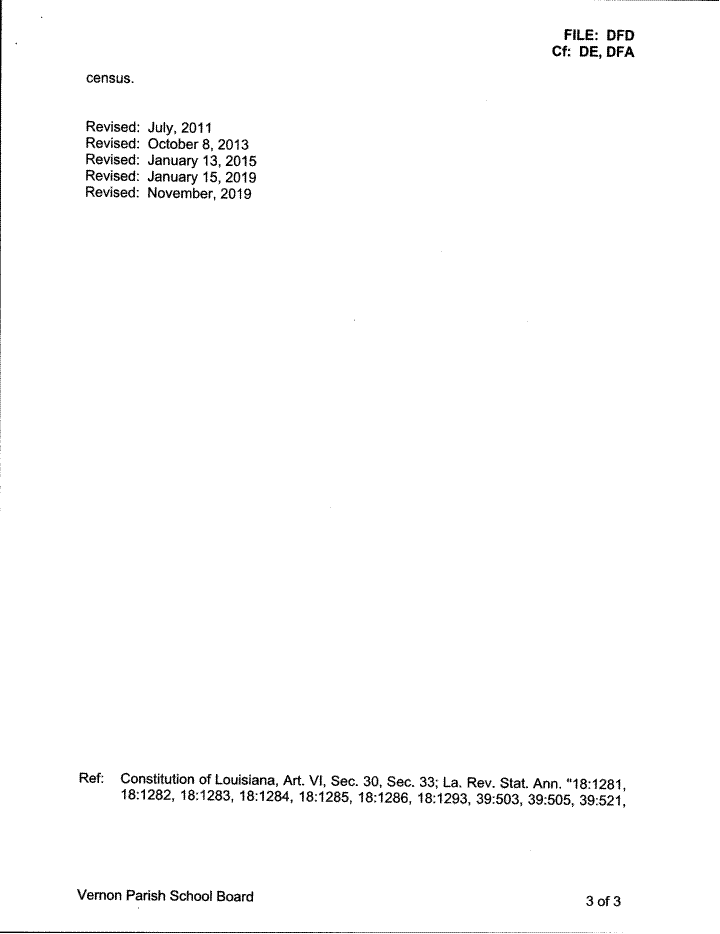 FILE: DFD
Cf: DE, DFA

census.

Revised: July, 2011
Revised: October 8, 2013
Revised: January 13, 2015
Revised: January 15, 2019
Revised: November, 2019

Ref: Constitution of Louisiana, Art. VI, Sec. 30, Sec. 33; La. Rev. Stat. Ann. "18:1281, 18:1282, 18:1283, 18:1284, 18:1285, 18:1286, 18:1293, 39:503, 39:505, 39:521,

Vernon Parish School Board
3 of 3